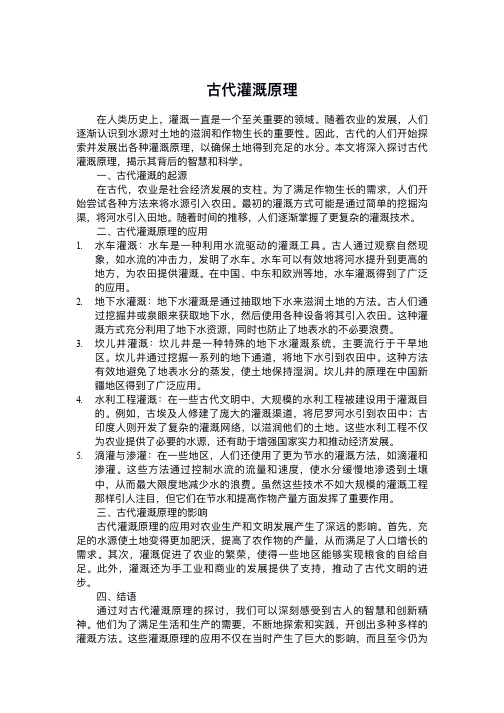 古代灌溉原理

在人类历史上，灌溉一直是一个至关重要的领域。随着农业的发展，人们逐渐认识到水源对土地的滋润和作物生长的重要性。因此，古代的人们开始探索并发展出各种灌溉原理，以确保土地得到充足的水分。本文将深入探讨古代灌溉原理，揭示其背后的智慧和科学。

一、古代灌溉的起源

在古代，农业是社会经济发展的支柱。为了满足作物生长的需求，人们开始尝试各种方法来将水源引入农田。最初的灌溉方式可能是通过简单的挖掘沟渠，将河水引入田地。随着时间的推移，人们逐渐掌握了更复杂的灌溉技术。

二、古代灌溉原理的应用

1. 水车灌溉：水车是一种利用水流驱动的灌溉工具。古人通过观察自然现象，如水流的冲击力，发明了水车。水车可以有效地将河水提升到更高的地方，为农田提供灌溉。在中国、中东和欧洲等地，水车灌溉得到了广泛的应用。

2. 地下水灌溉：地下水灌溉是通过抽取地下水来滋润土地的方法。古人们通过挖掘井或泉眼来获取地下水，然后使用各种设备将其引入农田。这种灌溉方式充分利用了地下水资源，同时也防止了地表水的不必要浪费。

3. 坎儿井灌溉：坎儿井是一种特殊的地下水灌溉系统，主要流行于干旱地区。坎儿井通过挖掘一系列的地下通道，将地下水引到农田中。这种方法有效地避免了地表水分的蒸发，使土地保持湿润。坎儿井的原理在中国新疆地区得到了广泛应用。

4. 水利工程灌溉：在一些古代文明中，大规模的水利工程被建设用于灌溉目的。例如，古埃及人修建了庞大的灌溉渠道，将尼罗河水引到农田中；古印度人则开发了复杂的灌溉网络，以滋润他们的土地。这些水利工程不仅为农业提供了必要的水源，还有助于增强国家实力和推动经济发展。

5. 滴灌与渗灌：在一些地区，人们还使用了更为节水的灌溉方法，如滴灌和渗灌。这些方法通过控制水流的流量和速度，使水分缓慢地渗透到土壤中，从而最大限度地减少水的浪费。虽然这些技术不如大规模的灌溉工程那样引人注目，但它们在节水和提高作物产量方面发挥了重要作用。

三、古代灌溉原理的影响

古代灌溉原理的应用对农业生产和文明发展产生了深远的影响。首先，充足的水源使土地变得更加肥沃，提高了农作物的产量，从而满足了人口增长的需求。其次，灌溉促进了农业的繁荣，使得一些地区能够实现粮食的自给自足。此外，灌溉还为手工业和商业的发展提供了支持，推动了古代文明的进步。

四、结语

通过对古代灌溉原理的探讨，我们可以深刻感受到古人的智慧和创新精神。他们为了满足生活和生产的需要，不断地探索和实践，开创出多种多样的灌溉方法。这些灌溉原理的应用不仅在当时产生了巨大的影响，而且至今仍为